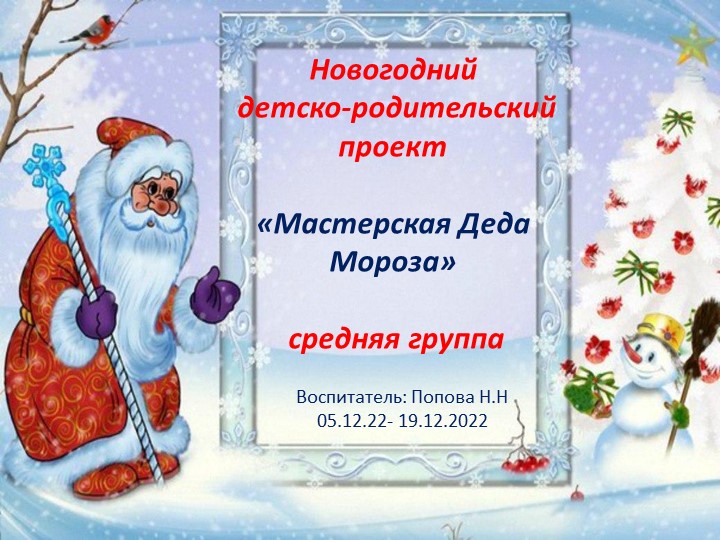 Новогодний детско-родительский проект

«Мастерская Деда Мороза»

средняя группа

Воспитатель: Попова Н.Н
05.12.22- 19.12.2022